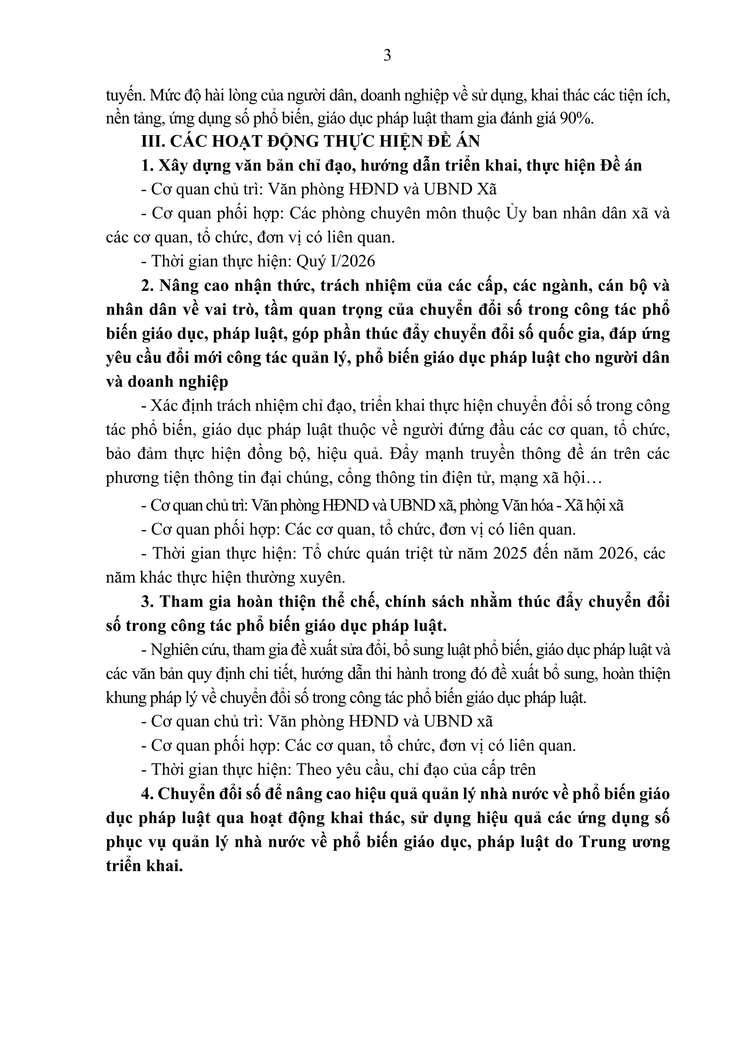 3

tuyến. Mức độ hài lòng của người dân, doanh nghiệp về sử dụng, khai thác các tiện ích, nền tảng, ứng dụng số phổ biến, giáo dục pháp luật tham gia đánh giá 90%.

III. CÁC HOẠT ĐỘNG THỰC HIỆN ĐỀ ÁN

1. Xây dựng văn bản chỉ đạo, hướng dẫn triển khai, thực hiện Đề án

- Cơ quan chủ trì: Văn phòng HĐND và UBND Xã

- Cơ quan phối hợp: Các phòng chuyên môn thuộc Ủy ban nhân dân xã và các cơ quan, tổ chức, đơn vị có liên quan.

- Thời gian thực hiện: Quý I/2026

2. Nâng cao nhận thức, trách nhiệm của các cấp, các ngành, cán bộ và nhân dân về vai trò, tầm quan trọng của chuyển đổi số trong công tác phổ biến giáo dục, pháp luật, góp phần thúc đẩy chuyển đổi số quốc gia, đáp ứng yêu cầu đổi mới công tác quản lý, phổ biến giáo dục pháp luật cho người dân và doanh nghiệp

- Xác định trách nhiệm chỉ đạo, triển khai thực hiện chuyển đổi số trong công tác phổ biến, giáo dục pháp luật thuộc về người đứng đầu các cơ quan, tổ chức, bảo đảm thực hiện đồng bộ, hiệu quả. Đẩy mạnh truyền thông đề án trên các phương tiện thông tin đại chúng, cổng thông tin điện tử, mạng xã hội…

- Cơ quan chủ trì: Văn phòng HĐND và UBND xã, phòng Văn hóa - Xã hội xã

- Cơ quan phối hợp: Các cơ quan, tổ chức, đơn vị có liên quan.

- Thời gian thực hiện: Tổ chức quán triệt từ năm 2025 đến năm 2026, các năm khác thực hiện thường xuyên.

3. Tham gia hoàn thiện thể chế, chính sách nhằm thúc đẩy chuyển đổi số trong công tác phổ biến giáo dục pháp luật.

- Nghiên cứu, tham gia đề xuất sửa đổi, bổ sung luật phổ biến, giáo dục pháp luật và các văn bản quy định chi tiết, hướng dẫn thi hành trong đó đề xuất bổ sung, hoàn thiện khung pháp lý về chuyển đổi số trong công tác phổ biến giáo dục pháp luật.

- Cơ quan chủ trì: Văn phòng HĐND và UBND xã

- Cơ quan phối hợp: Các cơ quan, tổ chức, đơn vị có liên quan.

- Thời gian thực hiện: Theo yêu cầu, chỉ đạo của cấp trên

4. Chuyển đổi số để nâng cao hiệu quả quản lý nhà nước về phổ biến giáo dục pháp luật qua hoạt động khai thác, sử dụng hiệu quả các ứng dụng số phục vụ quản lý nhà nước về phổ biến giáo dục, pháp luật do Trung ương triển khai.